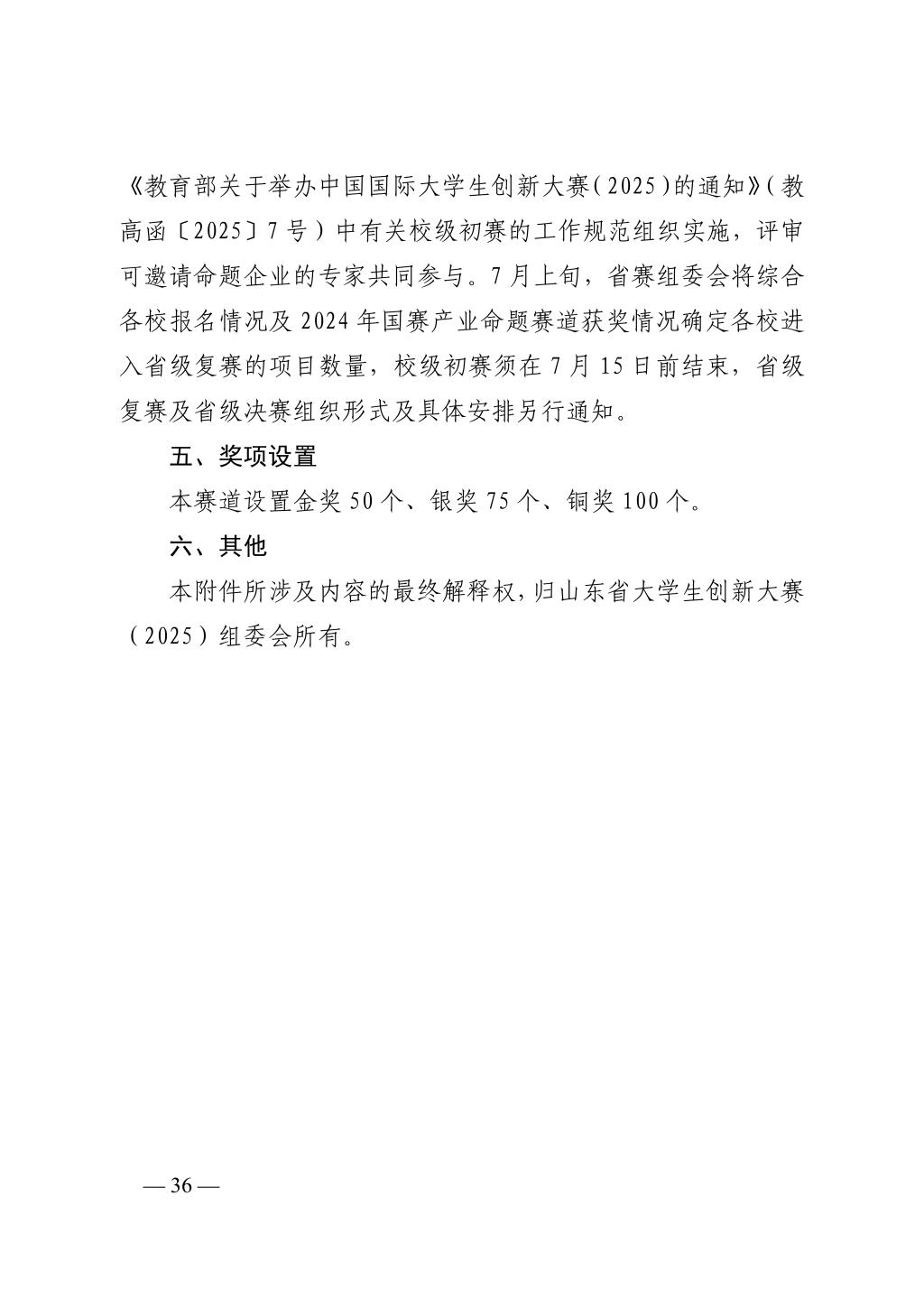 《教育部关于举办中国国际大学生创新大赛（2025）的通知》（教高函〔2025〕7号）中有关校级初赛的工作规范组织实施，评审可邀请命题企业的专家共同参与。7月上旬，省赛组委会将综合各校报名情况及2024年国赛产业命题赛道获奖情况确定各校进入省级复赛的项目数量，校级初赛须在7月15日前结束，省级复赛及省级决赛组织形式及具体安排另行通知。

五、奖项设置

本赛道设置金奖50个、银奖75个、铜奖100个。

六、其他

本附件所涉及内容的最终解释权，归山东省大学生创新大赛（2025）组委会所有。

— 36 —